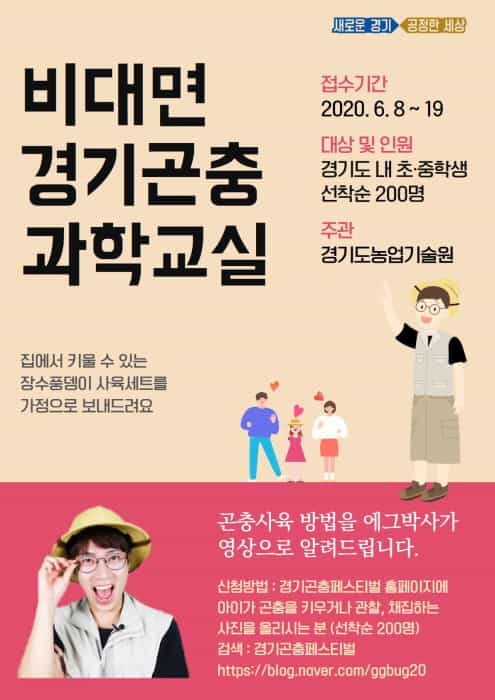 새로운 경기 공정한 세상

비대면
경기곤충
과학교실

접수기간
2020. 6. 8 ~ 19

대상 및 인원
경기도 내 초·중학생
선착순 200명

주관
경기도농업기술원

집에서 키울 수 있는
장수풍뎅이 사육세트를
가정으로 보내드려요

곤충사육 방법을 에그박사가
영상으로 알려드립니다.

신청방법 : 경기곤충페스티벌 홈페이지에
아이가 곤충을 키우거나 관찰, 채집하는
사진을 올리시는 분 (선착순 200명)
검색 : 경기곤충페스티벌
https://blog.naver.com/ggbug20